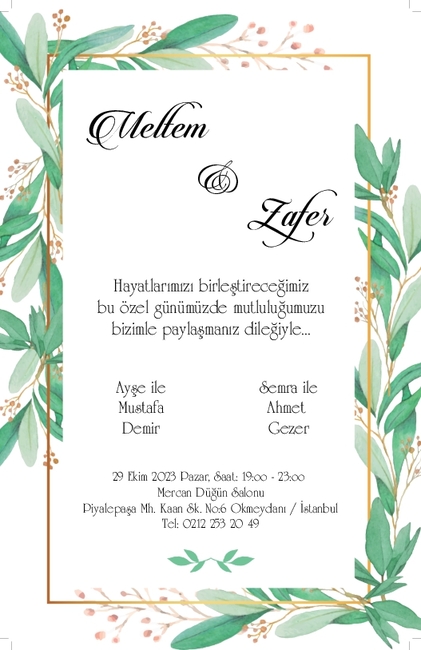 Meltem

&

Zafer

Hayatlarımızı birleştireceğimiz bu özel günümüzde mutluluğumuzu bizimle paylaşmanız dileğiyle...

Ayşe ile
Mustafa
Demir

Semra ile
Ahmet
Gezer

29 Ekim 2023 Pazar, Saat: 19:00 - 23:00
Mercan Düğün Salonu
Piyalepaşa Mh. Kaan Sk. No:6 Okmeydanı / İstanbul
Tel: 0212 253 20 49